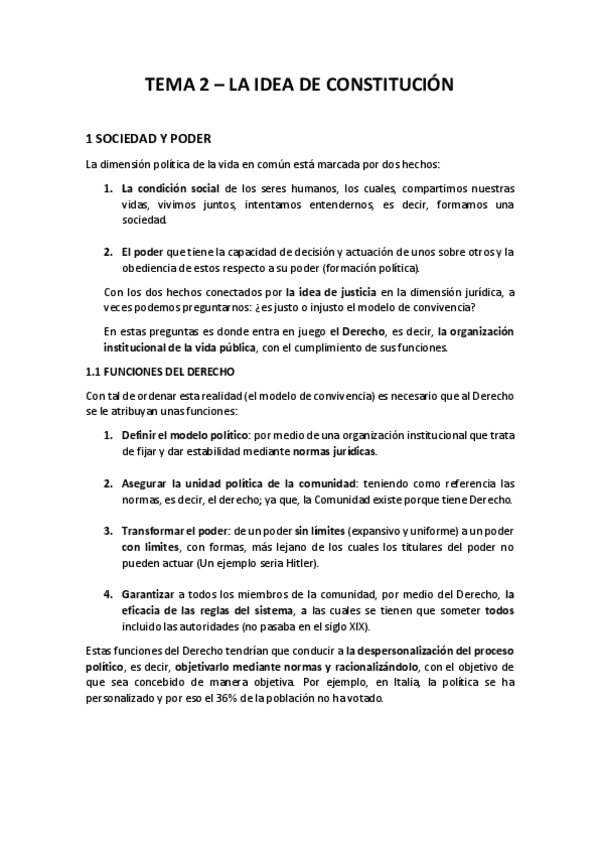 TEMA 2 – LA IDEA DE CONSTITUCIÓN

1 SOCIEDAD Y PODER

La dimensión política de la vida en común está marcada por dos hechos:

1. La condición social de los seres humanos, los cuales, compartimos nuestras vidas, vivimos juntos, intentamos entendernos, es decir, formamos una sociedad.

2. El poder que tiene la capacidad de decisión y actuación de unos sobre otros y la obediencia de estos respecto a su poder (formación política).

Con los dos hechos conectados por la idea de justicia en la dimensión jurídica, a veces podemos preguntarnos: ¿es justo o injusto el modelo de convivencia?

En estas preguntas es donde entra en juego el Derecho, es decir, la organización institucional de la vida pública, con el cumplimiento de sus funciones.

1.1 FUNCIONES DEL DERECHO

Con tal de ordenar esta realidad (el modelo de convivencia) es necesario que al Derecho se le atribuyan unas funciones:

1. Definir el modelo político: por medio de una organización institucional que trata de fijar y dar estabilidad mediante normas jurídicas.

2. Asegurar la unidad política de la comunidad: teniendo como referencia las normas, es decir, el derecho; ya que, la Comunidad existe porque tiene Derecho.

3. Transformar el poder: de un poder sin límites (expansivo y uniforme) a un poder con límites, con formas, más lejano de los cuales los titulares del poder no pueden actuar (Un ejemplo sería Hitler).

4. Garantizar a todos los miembros de la comunidad, por medio del Derecho, la eficacia de las reglas del sistema, a las cuales se tienen que someter todos incluido las autoridades (no pasaba en el siglo XIX).

Estas funciones del Derecho tendrían que conducir a la despersonalización del proceso político, es decir, objetivarlo mediante normas y racionalizándolo, con el objetivo de que sea concebido de manera objetiva. Por ejemplo, en Italia, la política se ha personalizado y por eso el 36% de la población no ha votado.